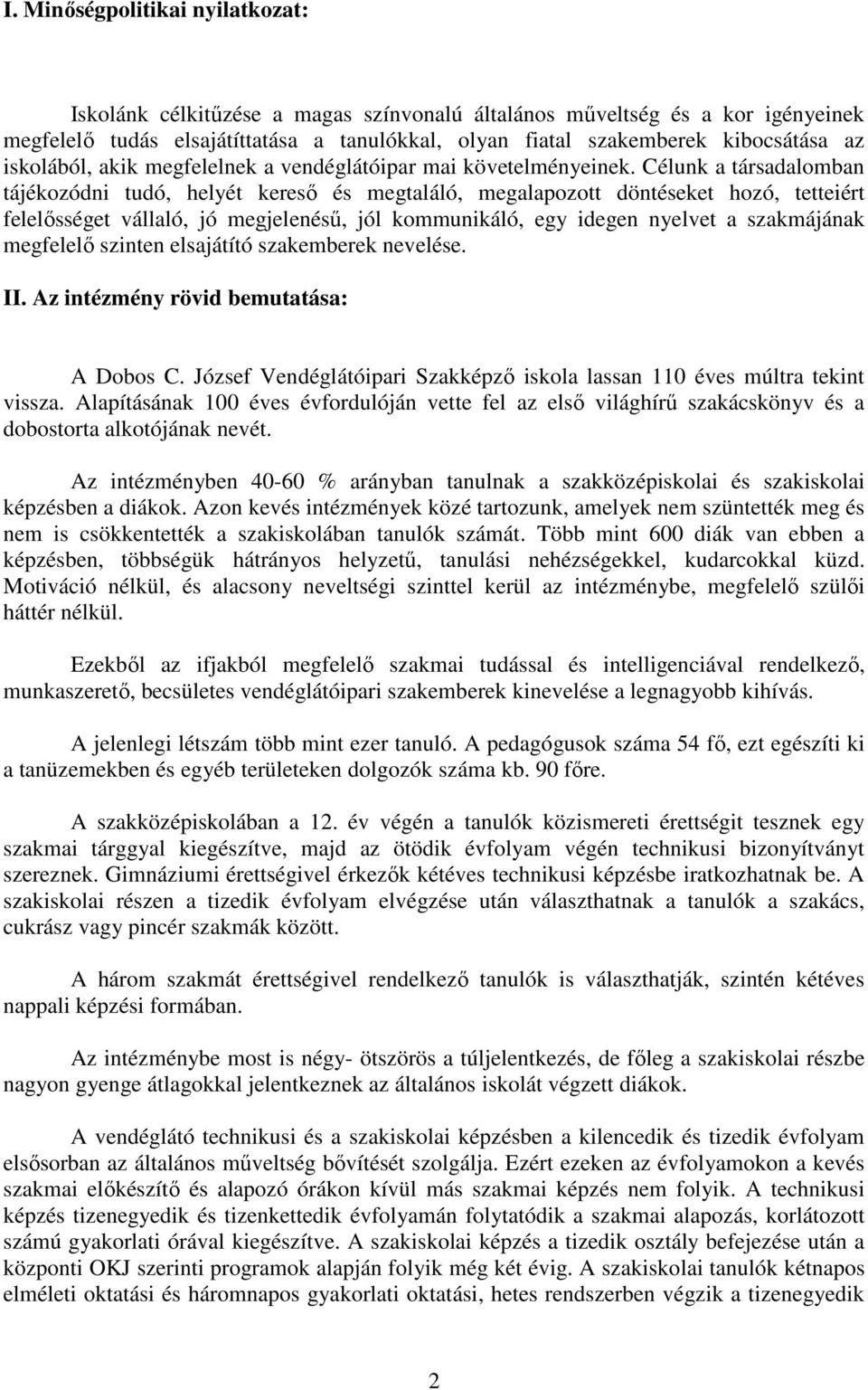 I. Minőségpolitikai nyilatkozat:

Iskolánk célkitűzése a magas színvonalú általános műveltség és a kor igényeinek megfelelő tudás elsajátíttatása a tanulókkal, olyan fiatal szakemberek kibocsátása az iskolából, akik megfelelnek a vendéglátóipar mai követelményeinek. Célunk a társadalomban tájékozódni tudó, helyét kereső és megtaláló, megalapozott döntéseket hozó, tetteiért felelősséget vállaló, jó megjelenésű, jól kommunikáló, egy idegen nyelvet a szakmájának megfelelő szinten elsajátító szakemberek nevelése.

II. Az intézmény rövid bemutatása:

A Dobos C. József Vendéglátóipari Szakképző iskola lassan 110 éves múltra tekint vissza. Alapításának 100 éves évfordulóján vette fel az első világhírű szakácskönyv és a dobostorta alkotójának nevét.

Az intézményben 40-60 % arányban tanulnak a szakközépiskolai és szakiskolai képzésben a diákok. Azon kevés intézmények közé tartozunk, amelyek nem szüntették meg és nem is csökkentették a szakiskolában tanulók számát. Több mint 600 diák van ebben a képzésben, többségük hátrányos helyzetű, tanulási nehézségekkel, kudarcokkal küzd. Motiváció nélkül, és alacsony neveltségi szinttel kerül az intézménybe, megfelelő szülői háttér nélkül.

Ezekből az ifjakból megfelelő szakmai tudással és intelligenciával rendelkező, munkaszerető, becsületes vendéglátóipari szakemberek kinevelése a legnagyobb kihívás.

A jelenlegi létszám több mint ezer tanuló. A pedagógusok száma 54 fő, ezt egészíti ki a tanüzemekben és egyéb területeken dolgozók száma kb. 90 főre.

A szakközépiskolában a 12. év végén a tanulók közismereti érettségit tesznek egy szakmai tárggyal kiegészítve, majd az ötödik évfolyam végén technikusi bizonyítványt szereznek. Gimnáziumi érettségivel érkezők kétéves technikusi képzésbe iratkozhatnak be. A szakiskolai részen a tizedik évfolyam elvégzése után választhatnak a tanulók a szakács, cukrász vagy pincér szakmák között.

A három szakmát érettségivel rendelkező tanulók is választhatják, szintén kétéves nappali képzési formában.

Az intézménybe most is négy- ötszörös a túljelentkezés, de főleg a szakiskolai részbe nagyon gyenge átlagokkal jelentkeznek az általános iskolát végzett diákok.

A vendéglátó technikusi és a szakiskolai képzésben a kilencedik és tizedik évfolyam elsősorban az általános műveltség bővítését szolgálja. Ezért ezeken az évfolyamokon a kevés szakmai előkészítő és alapozó órákon kívül más szakmai képzés nem folyik. A technikusi képzés tizenegyedik és tizenkettedik évfolyamán folytatódik a szakmai alapozás, korlátozott számú gyakorlati órával kiegészítve. A szakiskolai képzés a tizedik osztály befejezése után a központi OKJ szerinti programok alapján folyik még két évig. A szakiskolai tanulók kétnapos elméleti oktatási és háromnapos gyakorlati oktatási, hetes rendszerben végzik a tizenegyedik

2